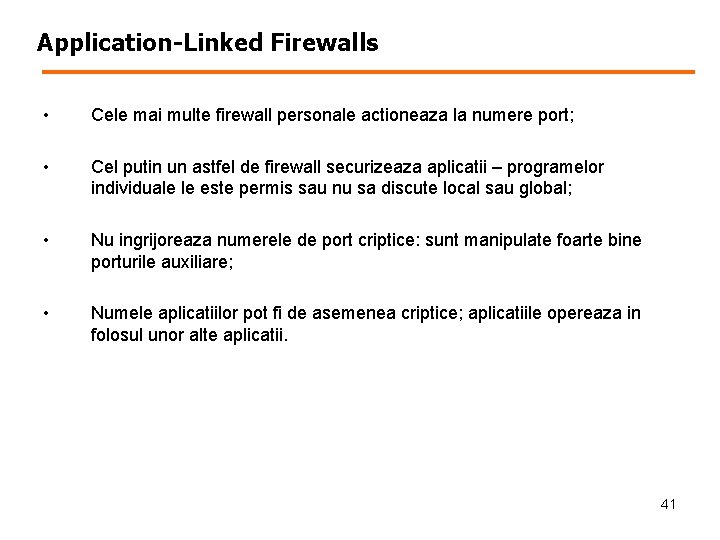 Application-Linked Firewalls

• Cele mai multe firewall personale actioneaza la numere port;

• Cel putin un astfel de firewall securizeaza aplicatii – programelor individuale le este permis sau nu sa discute local sau global;

• Nu ingrijoreaza numerele de port criptice: sunt manipulate foarte bine porturile auxiliare;

• Numele aplicatiilor pot fi de asemenea criptice; aplicatiile opereaza in folosul unor alte aplicatii.

41